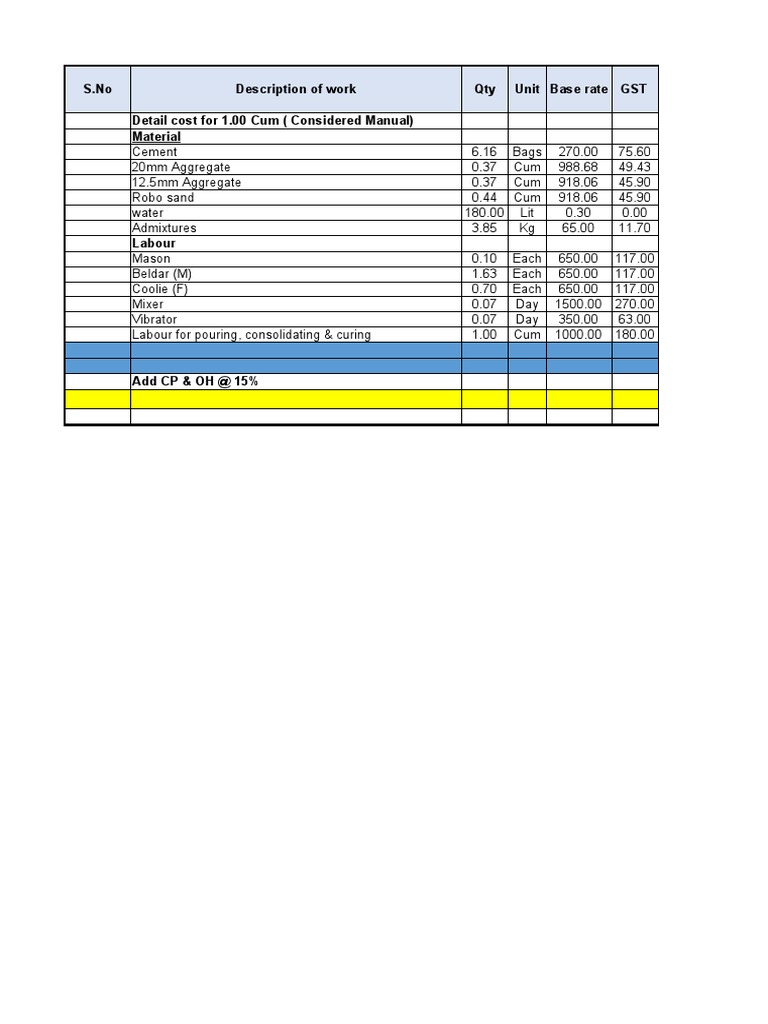 | S.No | Description of work | Qty | Unit | Base rate | GST |
|---|---|---|---|---|---|
| | Detail cost for 1.00 Cum ( Considered Manual) | | | | |
| | Material | | | | |
| | Cement | 6.16 | Bags | 270.00 | 75.60 |
| | 20mm Aggregate | 0.37 | Cum | 988.68 | 49.43 |
| | 12.5mm Aggregate | 0.37 | Cum | 918.06 | 45.90 |
| | Robo sand | 0.44 | Cum | 918.06 | 45.90 |
| | water | 180.00 | Lit | 0.30 | 0.00 |
| | Admixtures | 3.85 | Kg | 65.00 | 11.70 |
| | Labour | | | | |
| | Mason | 0.10 | Each | 650.00 | 117.00 |
| | Beldar (M) | 1.63 | Each | 650.00 | 117.00 |
| | Coolie (F) | 0.70 | Each | 650.00 | 117.00 |
| | Mixer | 0.07 | Day | 1500.00 | 270.00 |
| | Vibrator | 0.07 | Day | 350.00 | 63.00 |
| | Labour for pouring, consolidating & curing | 1.00 | Cum | 1000.00 | 180.00 |
| | | | | | |
| | | | | | |
| | Add CP & OH @ 15% | | | | |
| | | | | | |
| | | | | | |